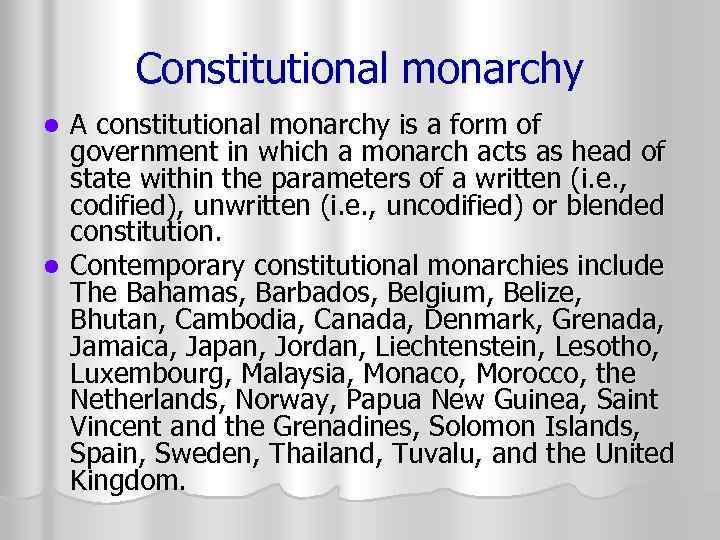 Constitutional monarchy

• A constitutional monarchy is a form of government in which a monarch acts as head of state within the parameters of a written (i.e., codified), unwritten (i.e., uncodified) or blended constitution.

• Contemporary constitutional monarchies include The Bahamas, Barbados, Belgium, Belize, Bhutan, Cambodia, Canada, Denmark, Grenada, Jamaica, Japan, Jordan, Liechtenstein, Lesotho, Luxembourg, Malaysia, Monaco, Morocco, the Netherlands, Norway, Papua New Guinea, Saint Vincent and the Grenadines, Solomon Islands, Spain, Sweden, Thailand, Tuvalu, and the United Kingdom.